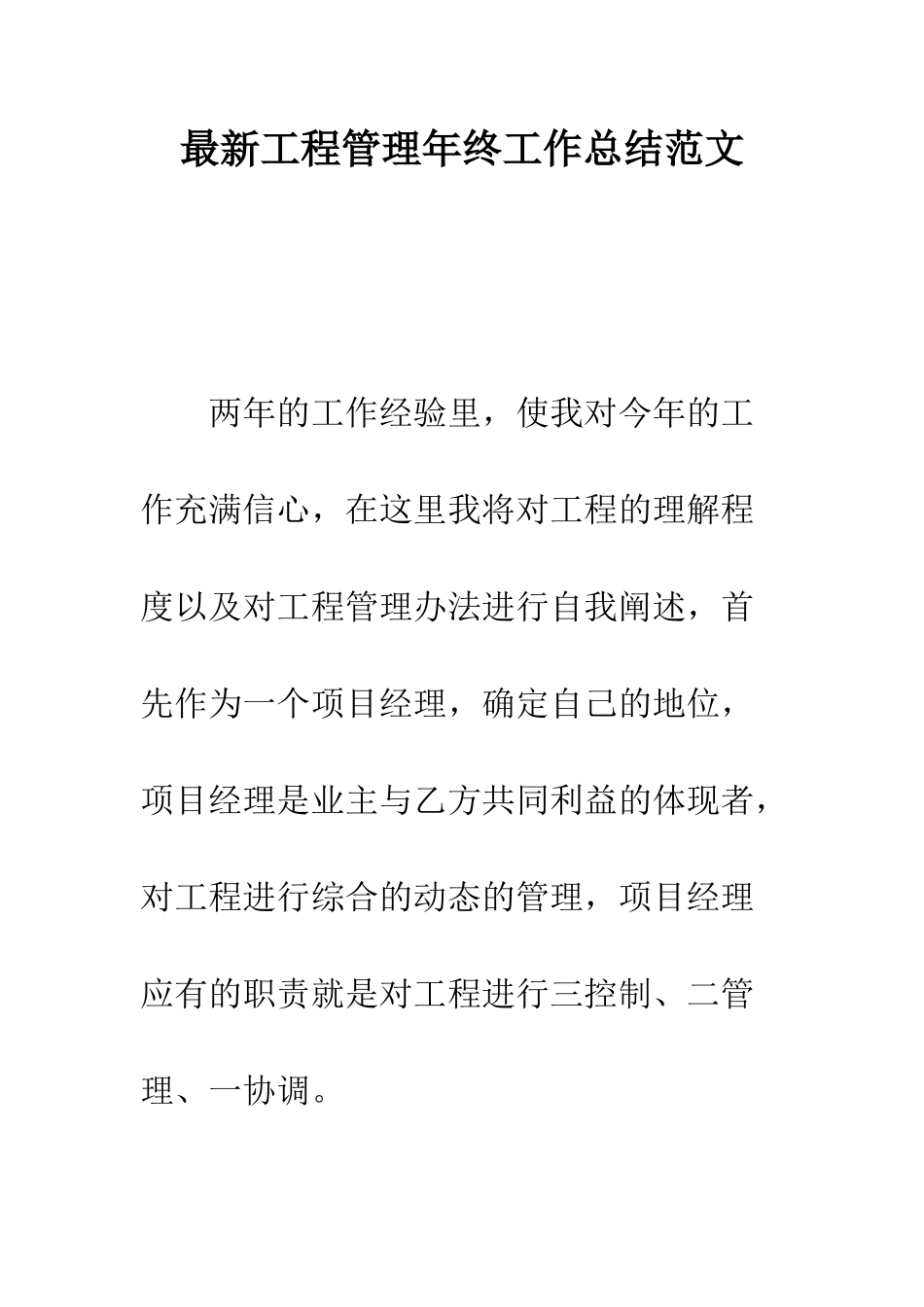 最新工程管理年终工作总结范文

两年的工作经验里，使我对今年的工作充满信心，在这里我将对工程的理解程度以及对工程管理办法进行自我阐述，首先作为一个项目经理，确定自己的地位，项目经理是业主与乙方共同利益的体现者，对工程进行综合的动态的管理，项目经理应有的职责就是对工程进行三控制、二管理、一协调。